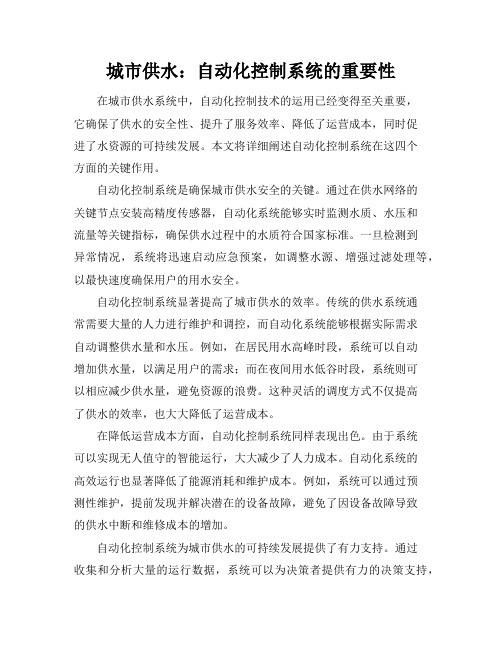 城市供水：自动化控制系统的重要性

在城市供水系统中，自动化控制技术的运用已经变得至关重要，它确保了供水的安全性、提升了服务效率、降低了运营成本，同时促进了水资源的可持续发展。本文将详细阐述自动化控制系统在这四个方面的关键作用。

自动化控制系统是确保城市供水安全的关键。通过在供水网络的关键节点安装高精度传感器，自动化系统能够实时监测水质、水压和流量等关键指标，确保供水过程中的水质符合国家标准。一旦检测到异常情况，系统将迅速启动应急预案，如调整水源、增强过滤处理等，以最快速度确保用户的用水安全。

自动化控制系统显著提高了城市供水的效率。传统的供水系统通常需要大量的人力进行维护和调控，而自动化系统能够根据实际需求自动调整供水量和水压。例如，在居民用水高峰时段，系统可以自动增加供水量，以满足用户的需求；而在夜间用水低谷时段，系统则可以相应减少供水量，避免资源的浪费。这种灵活的调度方式不仅提高了供水的效率，也大大降低了运营成本。

在降低运营成本方面，自动化控制系统同样表现出色。由于系统可以实现无人值守的智能运行，大大减少了人力成本。自动化系统的高效运行也显著降低了能源消耗和维护成本。例如，系统可以通过预测性维护，提前发现并解决潜在的设备故障，避免了因设备故障导致的供水中断和维修成本的增加。

自动化控制系统为城市供水的可持续发展提供了有力支持。通过收集和分析大量的运行数据，系统可以为决策者提供有力的决策支持，